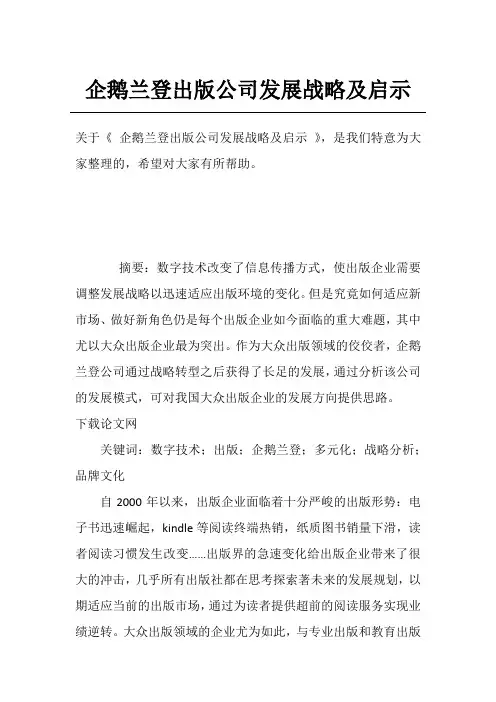 企鹅兰登出版公司发展战略及启示

关于《 企鹅兰登出版公司发展战略及启示 》，是我们特意为大家整理的，希望对大家有所帮助。

摘要：数字技术改变了信息传播方式，使出版企业需要调整发展战略以迅速适应出版环境的变化。但是究竟如何适应新市场、做好新角色仍是每个出版企业如今面临的重大难题，其中尤以大众出版企业最为突出。作为大众出版领域的佼佼者，企鹅兰登公司通过战略转型之后获得了长足的发展，通过分析该公司的发展模式，可对我国大众出版企业的发展方向提供思路。

下载论文网

关键词：数字技术；出版；企鹅兰登；多元化；战略分析；品牌文化

自 2000 年以来，出版企业面临着十分严峻的出版形势：电子书迅速崛起，kindle 等阅读终端热销，纸质图书销量下滑，读者阅读习惯发生改变......出版界的急速变化给出版企业带来了很大的冲击，几乎所有出版社都在思考探索著未来的发展规划，以期适应当前的出版市场，通过为读者提供超前的阅读服务实现业绩逆转。大众出版领域的企业尤为如此，与专业出版和教育出版